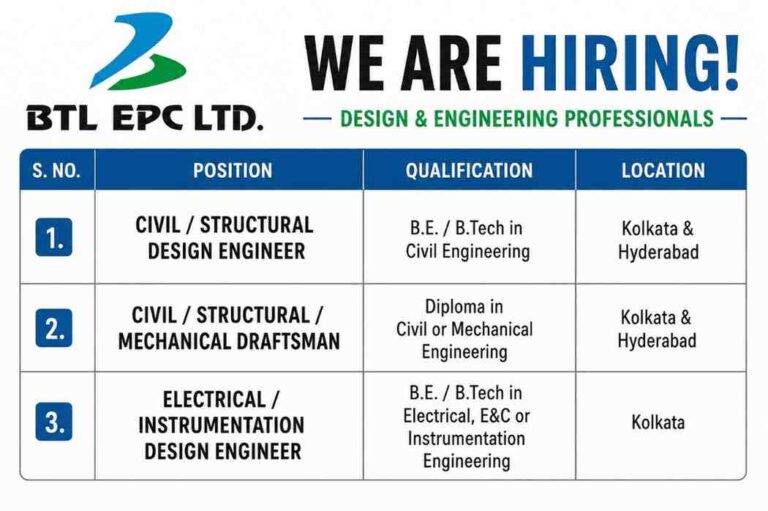 BTL EPC LTD.

WE ARE HIRING!

— DESIGN & ENGINEERING PROFESSIONALS —

| S. NO. | POSITION | QUALIFICATION | LOCATION |
|---|---|---|---|
| 1. | CIVIL / STRUCTURAL DESIGN ENGINEER | B.E. / B.Tech in Civil Engineering | Kolkata & Hyderabad |
| 2. | CIVIL / STRUCTURAL / MECHANICAL DRAFTSMAN | Diploma in Civil or Mechanical Engineering | Kolkata & Hyderabad |
| 3. | ELECTRICAL / INSTRUMENTATION DESIGN ENGINEER | B.E. / B.Tech in Electrical, E&C or Instrumentation Engineering | Kolkata |